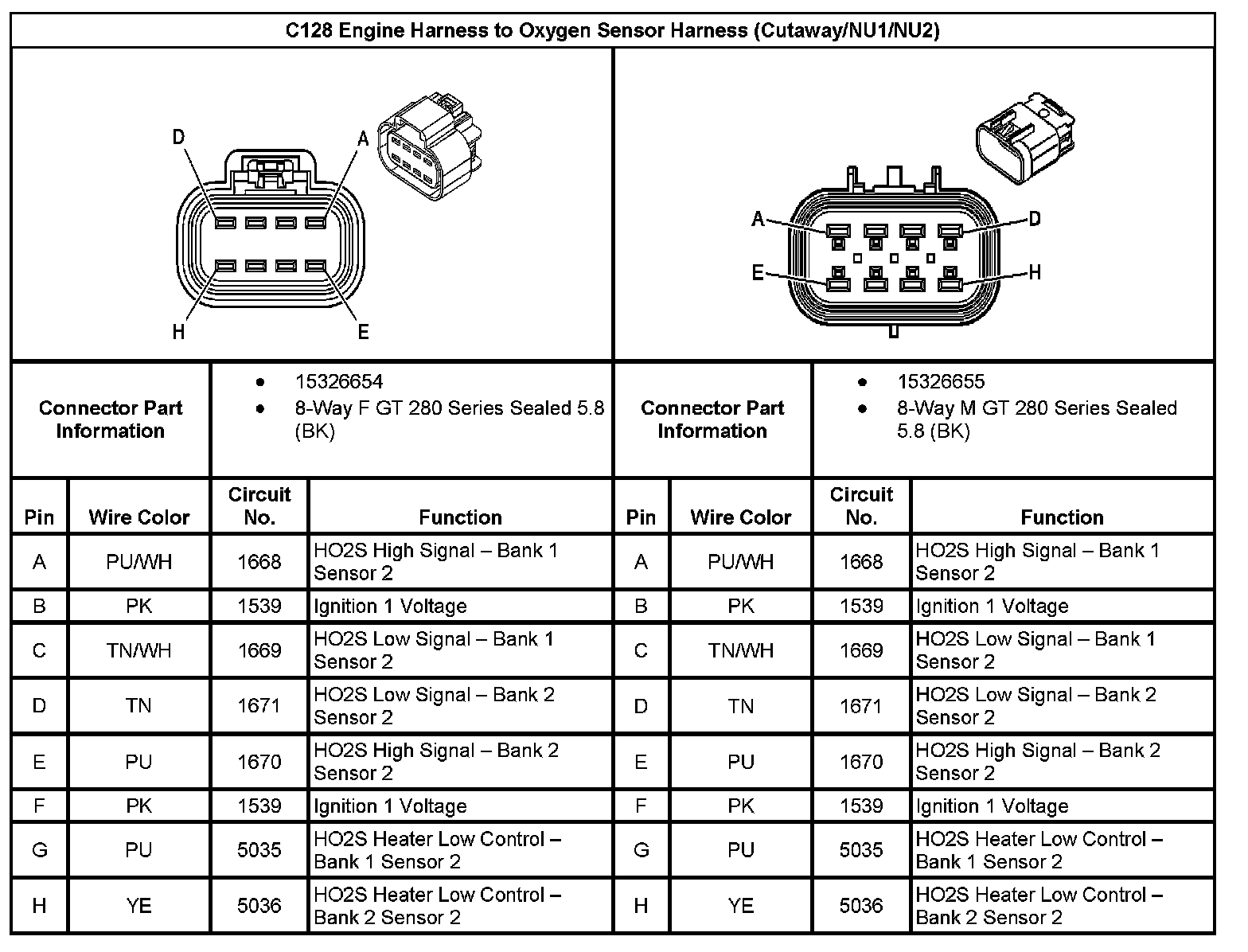 C128 Engine Harness to Oxygen Sensor Harness (Cutaway/NU1/NU2)

D A H E

A D E H

| Connector Part Information | • 15326654 • 8-Way F GT 280 Series Sealed 5.8 (BK) | Connector Part Information | • 15326655 • 8-Way M GT 280 Series Sealed 5.8 (BK) |
|---|---|---|---|

| Pin | Wire Color | Circuit No. | Function | Pin | Wire Color | Circuit No. | Function |
|---|---|---|---|---|---|---|---|
| A | PU/WH | 1668 | HO2S High Signal – Bank 1 Sensor 2 | A | PU/WH | 1668 | HO2S High Signal – Bank 1 Sensor 2 |
| B | PK | 1539 | Ignition 1 Voltage | B | PK | 1539 | Ignition 1 Voltage |
| C | TN/WH | 1669 | HO2S Low Signal – Bank 1 Sensor 2 | C | TN/WH | 1669 | HO2S Low Signal – Bank 1 Sensor 2 |
| D | TN | 1671 | HO2S Low Signal – Bank 2 Sensor 2 | D | TN | 1671 | HO2S Low Signal – Bank 2 Sensor 2 |
| E | PU | 1670 | HO2S High Signal – Bank 2 Sensor 2 | E | PU | 1670 | HO2S High Signal – Bank 2 Sensor 2 |
| F | PK | 1539 | Ignition 1 Voltage | F | PK | 1539 | Ignition 1 Voltage |
| G | PU | 5035 | HO2S Heater Low Control – Bank 1 Sensor 2 | G | PU | 5035 | HO2S Heater Low Control – Bank 1 Sensor 2 |
| H | YE | 5036 | HO2S Heater Low Control – Bank 2 Sensor 2 | H | YE | 5036 | HO2S Heater Low Control – Bank 2 Sensor 2 |